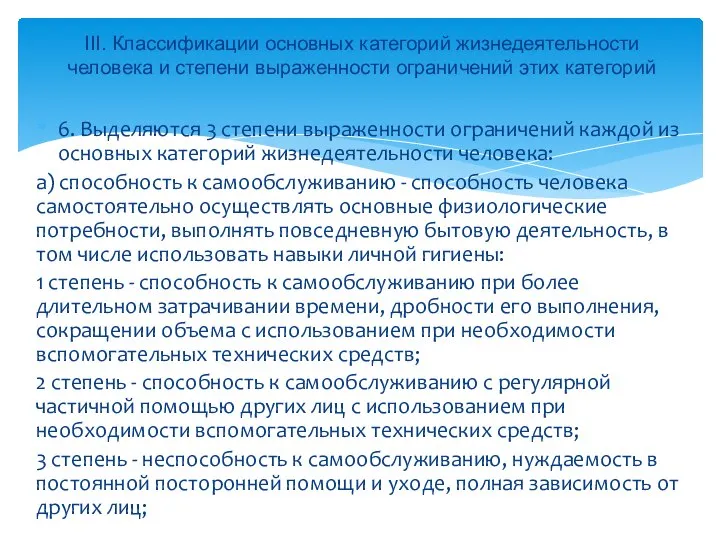 III. Классификации основных категорий жизнедеятельности человека и степени выраженности ограничений этих категорий

6. Выделяются 3 степени выраженности ограничений каждой из основных категорий жизнедеятельности человека:

а) способность к самообслуживанию - способность человека самостоятельно осуществлять основные физиологические потребности, выполнять повседневную бытовую деятельность, в том числе использовать навыки личной гигиены:

1 степень - способность к самообслуживанию при более длительном затрачивании времени, дробности его выполнения, сокращении объема с использованием при необходимости вспомогательных технических средств;

2 степень - способность к самообслуживанию с регулярной частичной помощью других лиц с использованием при необходимости вспомогательных технических средств;

3 степень - неспособность к самообслуживанию, нуждаемость в постоянной посторонней помощи и уходе, полная зависимость от других лиц;